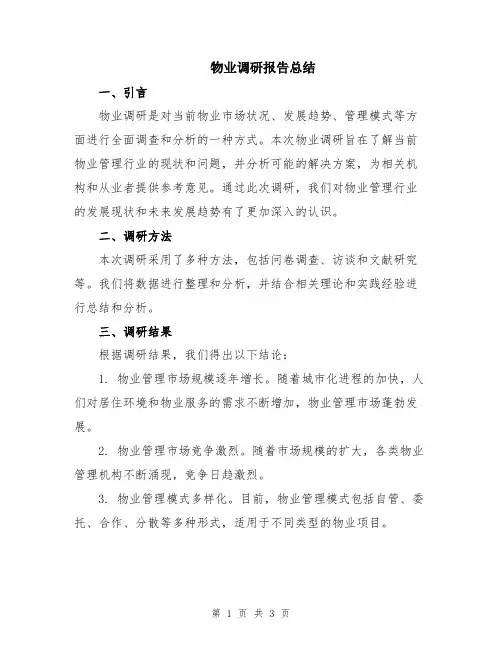 物业调研报告总结

一、引言

物业调研是对当前物业市场状况、发展趋势、管理模式等方面进行全面调查和分析的一种方式。本次物业调研旨在了解当前物业管理行业的现状和问题，并分析可能的解决方案，为相关机构和从业者提供参考意见。通过此次调研，我们对物业管理行业的发展现状和未来发展趋势有了更加深入的认识。

二、调研方法

本次调研采用了多种方法，包括问卷调查、访谈和文献研究等。我们将数据进行整理和分析，并结合相关理论和实践经验进行总结和分析。

三、调研结果

根据调研结果，我们得出以下结论：

1. 物业管理市场规模逐年增长。随着城市化进程的加快，人们对居住环境和物业服务的需求不断增加，物业管理市场蓬勃发展。

2. 物业管理市场竞争激烈。随着市场规模的扩大，各类物业管理机构不断涌现，竞争日趋激烈。

3. 物业管理模式多样化。目前，物业管理模式包括自管、委托、合作、分散等多种形式，适用于不同类型的物业项目。

第 1 页 共 3 页